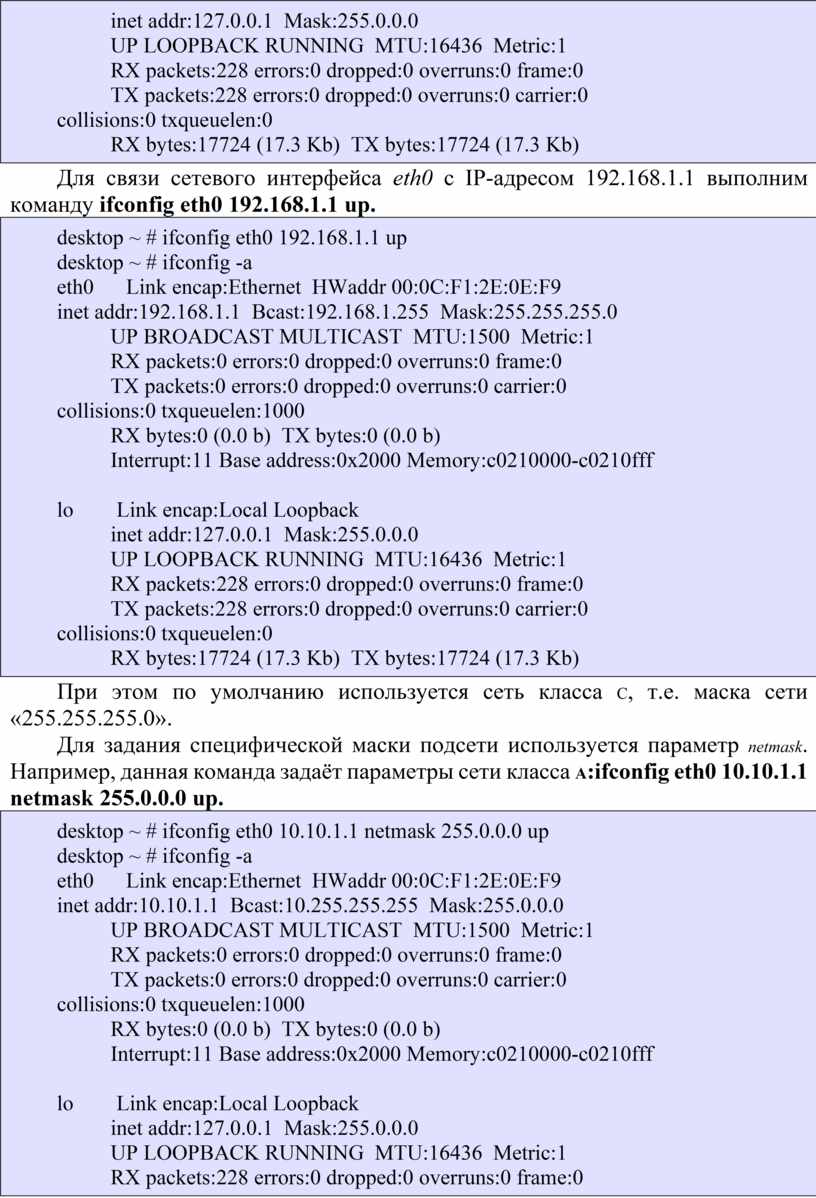 inet addr:127.0.0.1 Mask:255.0.0.0
UP LOOPBACK RUNNING MTU:16436 Metric:1
RX packets:228 errors:0 dropped:0 overruns:0 frame:0
TX packets:228 errors:0 dropped:0 overruns:0 carrier:0
collisions:0 txqueuelen:0
RX bytes:17724 (17.3 Kb) TX bytes:17724 (17.3 Kb)

Для связи сетевого интерфейса eth0 с IP-адресом 192.168.1.1 выполним команду ifconfig eth0 192.168.1.1 up.

desktop ~ # ifconfig eth0 192.168.1.1 up
desktop ~ # ifconfig -a
eth0 Link encap:Ethernet HWaddr 00:0C:F1:2E:0E:F9
inet addr:192.168.1.1 Bcast:192.168.1.255 Mask:255.255.255.0
UP BROADCAST MULTICAST MTU:1500 Metric:1
RX packets:0 errors:0 dropped:0 overruns:0 frame:0
TX packets:0 errors:0 dropped:0 overruns:0 carrier:0
collisions:0 txqueuelen:1000
RX bytes:0 (0.0 b) TX bytes:0 (0.0 b)
Interrupt:11 Base address:0x2000 Memory:c0210000-c0210fff

lo Link encap:Local Loopback
inet addr:127.0.0.1 Mask:255.0.0.0
UP LOOPBACK RUNNING MTU:16436 Metric:1
RX packets:228 errors:0 dropped:0 overruns:0 frame:0
TX packets:228 errors:0 dropped:0 overruns:0 carrier:0
collisions:0 txqueuelen:0
RX bytes:17724 (17.3 Kb) TX bytes:17724 (17.3 Kb)

При этом по умолчанию используется сеть класса C, т.е. маска сети «255.255.255.0».

Для задания специфической маски подсети используется параметр netmask. Например, данная команда задаёт параметры сети класса A:ifconfig eth0 10.10.1.1 netmask 255.0.0.0 up.

desktop ~ # ifconfig eth0 10.10.1.1 netmask 255.0.0.0 up
desktop ~ # ifconfig -a
eth0 Link encap:Ethernet HWaddr 00:0C:F1:2E:0E:F9
inet addr:10.10.1.1 Bcast:10.255.255.255 Mask:255.0.0.0
UP BROADCAST MULTICAST MTU:1500 Metric:1
RX packets:0 errors:0 dropped:0 overruns:0 frame:0
TX packets:0 errors:0 dropped:0 overruns:0 carrier:0
collisions:0 txqueuelen:1000
RX bytes:0 (0.0 b) TX bytes:0 (0.0 b)
Interrupt:11 Base address:0x2000 Memory:c0210000-c0210fff

lo Link encap:Local Loopback
inet addr:127.0.0.1 Mask:255.0.0.0
UP LOOPBACK RUNNING MTU:16436 Metric:1
RX packets:228 errors:0 dropped:0 overruns:0 frame:0